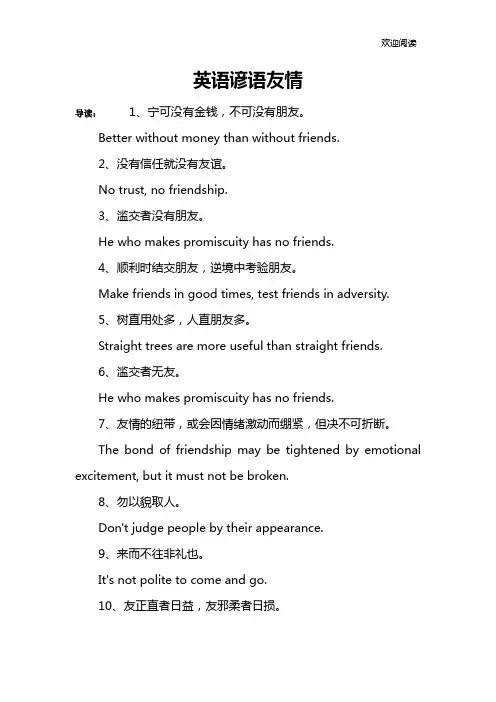 欢迎阅读

英语谚语友情

导读： 1、宁可没有金钱，不可没有朋友。

Better without money than without friends.

2、没有信任就没有友谊。

No trust, no friendship.

3、滥交者没有朋友。

He who makes promiscuity has no friends.

4、顺利时结交朋友，逆境中考验朋友。

Make friends in good times, test friends in adversity.

5、树直用处多，人直朋友多。

Straight trees are more useful than straight friends.

6、滥交者无友。

He who makes promiscuity has no friends.

7、友情的纽带，或会因情绪激动而绷紧，但决不可折断。

The bond of friendship may be tightened by emotional excitement, but it must not be broken.

8、勿以貌取人。

Don't judge people by their appearance.

9、来而不往非礼也。

It's not polite to come and go.

10、友正直者日益，友邪柔者日损。